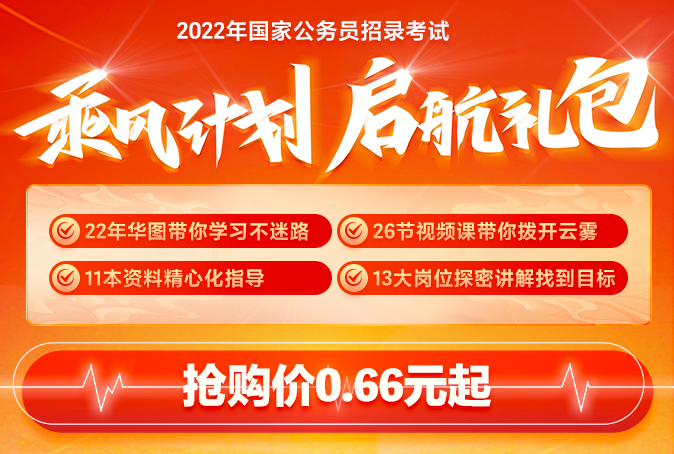 2022年国家公务员招录考试

乘风计划 启航礼包

22年华图带你学习不迷路

26节视频课带你拨开云雾

11本资料精心化指导

13大岗位探密讲解找到目标

抢购价0.66元起